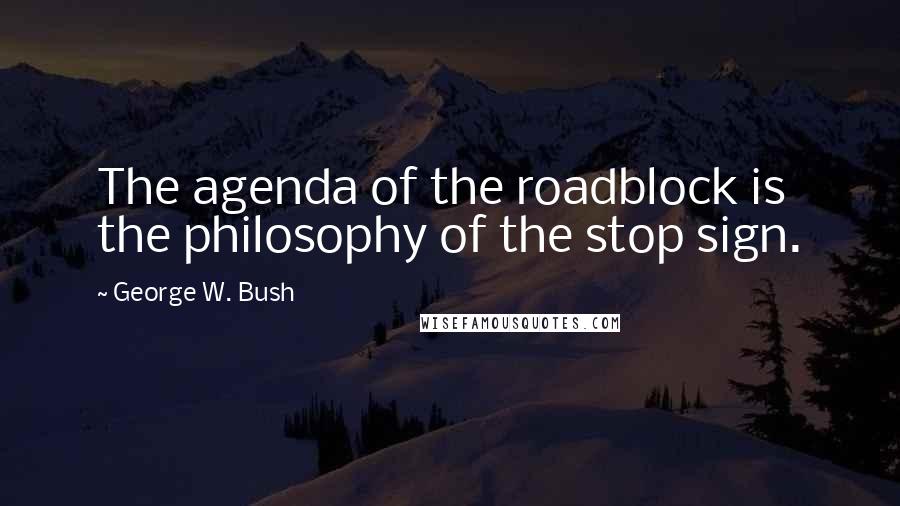 The agenda of the roadblock is the philosophy of the stop sign.

~ George W. Bush

WISEFAMOUSQUOTES.COM